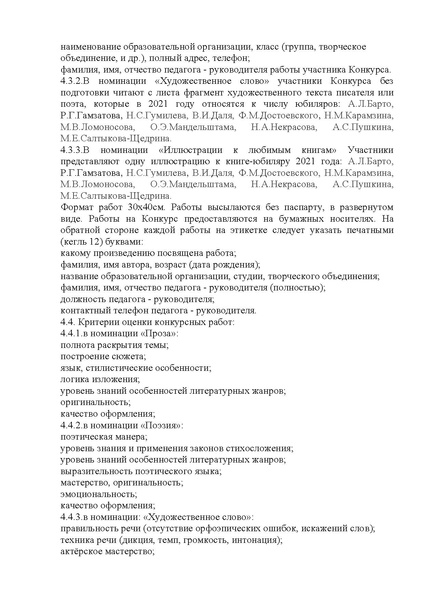 наименование образовательной организации, класс (группа, творческое объединение, и др.), полный адрес, телефон;
фамилия, имя, отчество педагога - руководителя работы участника Конкурса.
4.3.2.В номинации «Художественное слово» участники Конкурса без подготовки читают с листа фрагмент художественного текста писателя или поэта, которые в 2021 году относятся к числу юбиляров: А.Л.Барто, Р.Г.Гамзатова, Н.С.Гумилева, В.И.Даля, Ф.М.Достоевского, Н.М.Карамзина, М.В.Ломоносова, О.Э.Мандельштама, Н.А.Некрасова, А.С.Пушкина, М.Е.Салтыкова-Щедрина.
4.3.3.В номинации «Иллюстрации к любимым книгам» Участники представляют одну иллюстрацию к книге-юбиляру 2021 года: А.Л.Барто, Р.Г.Гамзатова, Н.С.Гумилева, В.И.Даля, Ф.М.Достоевского, Н.М.Карамзина, М.В.Ломоносова, О.Э.Мандельштама, Н.А.Некрасова, А.С.Пушкина, М.Е.Салтыкова-Щедрина.
Формат работ 30х40см. Работы высылаются без паспарту, в развернутом виде. Работы на Конкурс предоставляются на бумажных носителях. На обратной стороне каждой работы на этикетке следует указать печатными (кегль 12) буквами:
какому произведению посвящена работа;
фамилия, имя автора, возраст (дата рождения);
название образовательной организации, студии, творческого объединения;
фамилия, имя, отчество педагога - руководителя (полностью);
должность педагога - руководителя;
контактный телефон педагога - руководителя.
4.4. Критерии оценки конкурсных работ:
4.4.1.в номинации «Проза»:
полнота раскрытия темы;
построение сюжета;
язык, стилистические особенности;
логика изложения;
уровень знаний особенностей литературных жанров;
оригинальность;
качество оформления;
4.4.2.в номинации «Поэзия»:
поэтическая манера;
уровень знания и применения законов стихосложения;
уровень знаний особенностей литературных жанров;
выразительность поэтического языка;
мастерство, оригинальность;
эмоциональность;
качество оформления;
4.4.3.в номинации: «Художественное слово»:
правильность речи (отсутствие орфоэпических ошибок, искажений слов);
техника речи (дикция, темп, громкость, интонация);
актёрское мастерство;